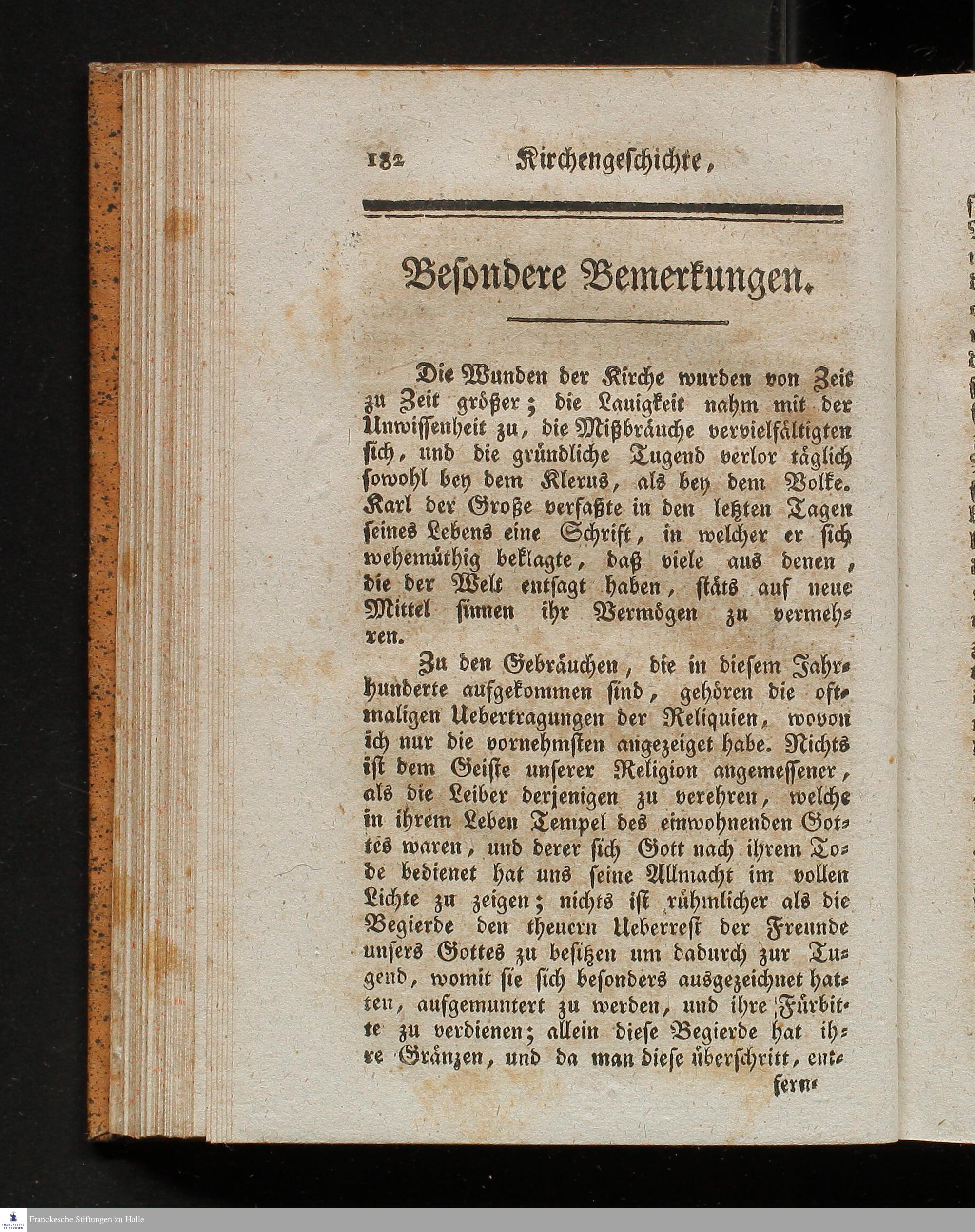 182 Kirchengeschichte,

Besondere Bemerkungen.

Die Wunden der Kirche wurden von Zeit zu Zeit größer; die Lauigkeit nahm mit der Unwissenheit zu, die Mißbräuche vervielfältigten sich, und die gründliche Tugend verlor täglich sowohl bey dem Klerus, als bey dem Volke. Karl der Große verfaßte in den letzten Tagen seines Lebens eine Schrift, in welcher er sich wehemüthig beklagte, daß viele aus denen, die der Welt entsagt haben, stäts auf neue Mittel sinnen ihr Vermögen zu vermehren.

Zu den Gebräuchen, die in diesem Jahrhunderte aufgekommen sind, gehören die oftmaligen Uebertragungen der Reliquien, wovon ich nur die vornehmsten angezeiget habe. Nichts ist dem Geiste unserer Religion angemessener, als die Leiber derjenigen zu verehren, welche in ihrem Leben Tempel des einwohnenden Gottes waren, und derer sich Gott nach ihrem Tode bedienet hat uns seine Allmacht im vollen Lichte zu zeigen; nichts ist rühmlicher als die Begierde den theuern Ueberrest der Freunde unsers Gottes zu besitzen um dadurch zur Tugend, womit sie sich besonders ausgezeichnet hatten, aufgemuntert zu werden, und ihre Fürbitte zu verdienen; allein diese Begierde hat ihre Gränzen, und da man diese überschritt, ent-

fern-

Franckesche Stiftungen zu Halle